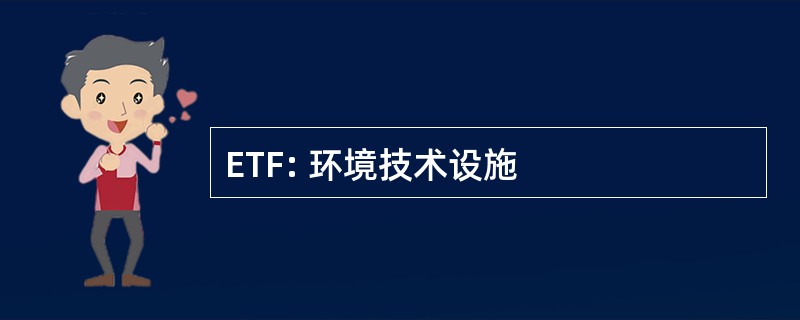 ETF: 环境技术设施